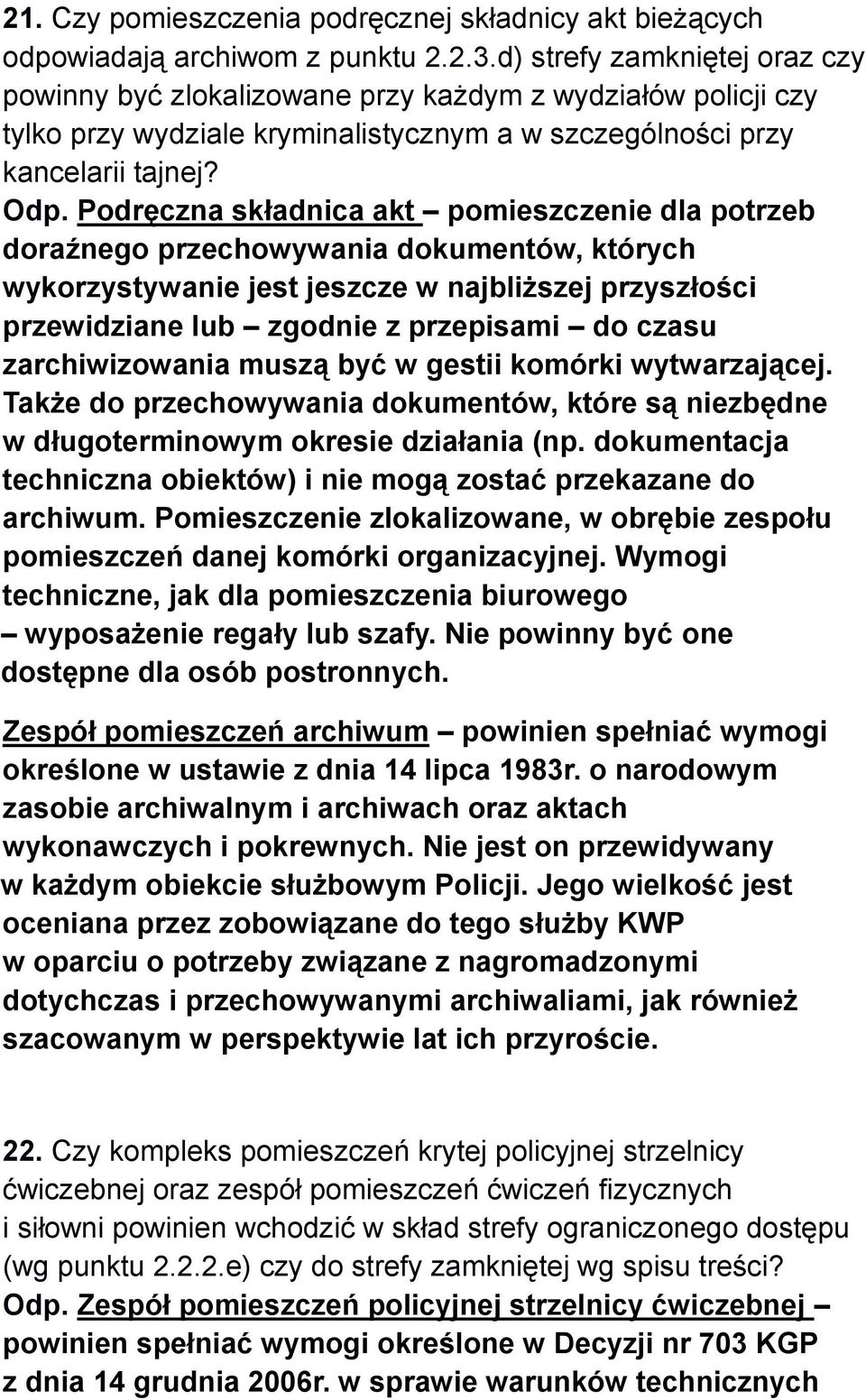 21. Czy pomieszczenia podręcznej składnicy akt bieżących odpowiadają archiwom z punktu 2.2.3.d) strefy zamkniętej oraz czy powinny być zlokalizowane przy każdym z wydziałów policji czy tylko przy wydziale kryminalistycznym a w szczególności przy kancelarii tajnej?

Odp. Podręczna składnica akt – pomieszczenie dla potrzeb doraźnego przechowywania dokumentów, których wykorzystywanie jest jeszcze w najbliższej przyszłości przewidziane lub – zgodnie z przepisami – do czasu zarchiwizowania muszą być w gestii komórki wytwarzającej. Także do przechowywania dokumentów, które są niezbędne w długoterminowym okresie działania (np. dokumentacja techniczna obiektów) i nie mogą zostać przekazane do archiwum. Pomieszczenie zlokalizowane, w obrębie zespołu pomieszczeń danej komórki organizacyjnej. Wymogi techniczne, jak dla pomieszczenia biurowego – wyposażenie regały lub szafy. Nie powinny być one dostępne dla osób postronnych.

Zespół pomieszczeń archiwum – powinien spełniać wymogi określone w ustawie z dnia 14 lipca 1983r. o narodowym zasobie archiwalnym i archiwach oraz aktach wykonawczych i pokrewnych. Nie jest on przewidywany w każdym obiekcie służbowym Policji. Jego wielkość jest oceniana przez zobowiązane do tego służby KWP w oparciu o potrzeby związane z nagromadzonymi dotychczas i przechowywanymi archiwaliami, jak również szacowanym w perspektywie lat ich przyroście.

22. Czy kompleks pomieszczeń krytej policyjnej strzelnicy ćwiczebnej oraz zespół pomieszczeń ćwiczeń fizycznych i siłowni powinien wchodzić w skład strefy ograniczonego dostępu (wg punktu 2.2.2.e) czy do strefy zamkniętej wg spisu treści?

Odp. Zespół pomieszczeń policyjnej strzelnicy ćwiczebnej – powinien spełniać wymogi określone w Decyzji nr 703 KGP z dnia 14 grudnia 2006r. w sprawie warunków technicznych